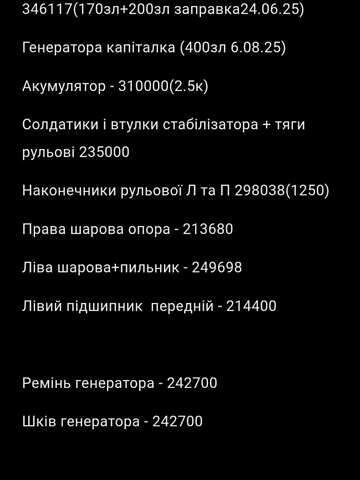 346117(170зл+200зл заправка24.06.25)

Генератора капіталка (400зл 6.08.25)

Акумулятор - 310000(2.5к)

Солдатики і втулки стабілізатора + тяги рульові 235000

Наконечники рульової Л та П 298038(1250)

Права шарова опора - 213680

Ліва шарова+пильник - 249698

Лівий підшипник передній - 214400

Ремінь генератора - 242700

Шків генератора - 242700